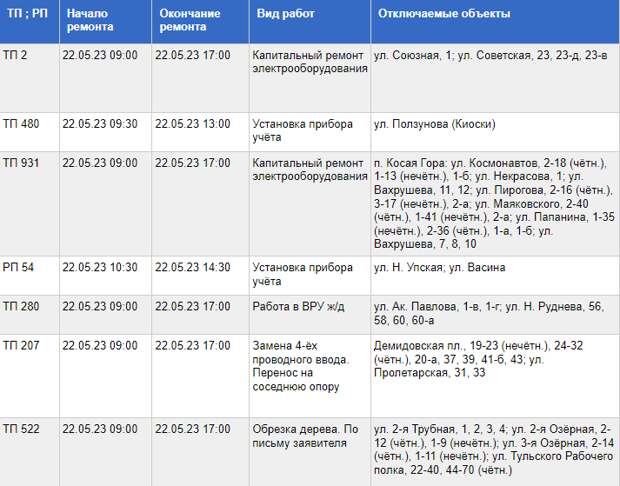 | ТП ; РП | Начало ремонта | Окончание ремонта | Вид работ | Отключаемые объекты |
|---|---|---|---|---|
| ТП 2 | 22.05.23 09:00 | 22.05.23 17:00 | Капитальный ремонт электрооборудования | ул. Союзная, 1; ул. Советская, 23, 23-д, 23-в |
| ТП 480 | 22.05.23 09:30 | 22.05.23 13:00 | Установка прибора учёта | ул. Ползунова (Киоски) |
| ТП 931 | 22.05.23 09:00 | 22.05.23 17:00 | Капитальный ремонт электрооборудования | п. Косая Гора: ул. Космонавтов, 2-18 (чётн.), 1-13 (нечётн.), 1-б; ул. Некрасова, 1; ул. Вахрушева, 11, 12; ул. Пирогова, 2-16 (чётн.), 3-17 (нечётн.), 2-а; ул. Маяковского, 2-40 (чётн.), 1-41 (нечётн.), 2-а; ул. Папанина, 1-35 (нечётн.), 2-36 (чётн.), 1-а, 1-б; ул. Вахрушева, 7, 8, 10 |
| РП 54 | 22.05.23 10:30 | 22.05.23 14:30 | Установка прибора учёта | ул. Н. Упская; ул. Васина |
| ТП 280 | 22.05.23 09:00 | 22.05.23 17:00 | Работа в ВРУ ж/д | ул. Ак. Павлова, 1-в, 1-г; ул. Н. Руднева, 56, 58, 60, 60-а |
| ТП 207 | 22.05.23 09:00 | 22.05.23 17:00 | Замена 4-ёх проводного ввода. Перенос на соседнюю опору | Демидовская пл., 19-23 (нечётн.), 24-32 (чётн.), 20-а, 37, 39, 41-б, 43; ул. Пролетарская, 31, 33 |
| ТП 522 | 22.05.23 09:00 | 22.05.23 17:00 | Обрезка дерева. По письму заявителя | ул. 2-я Трубная, 1, 2, 3, 4; ул. 2-я Озёрная, 2-12 (чётн.), 1-9 (нечётн.); ул. 3-я Озёрная, 2-14 (чётн.), 1-11 (нечётн.); ул. Тульского Рабочего полка, 22-40, 44-70 (чётн.) |